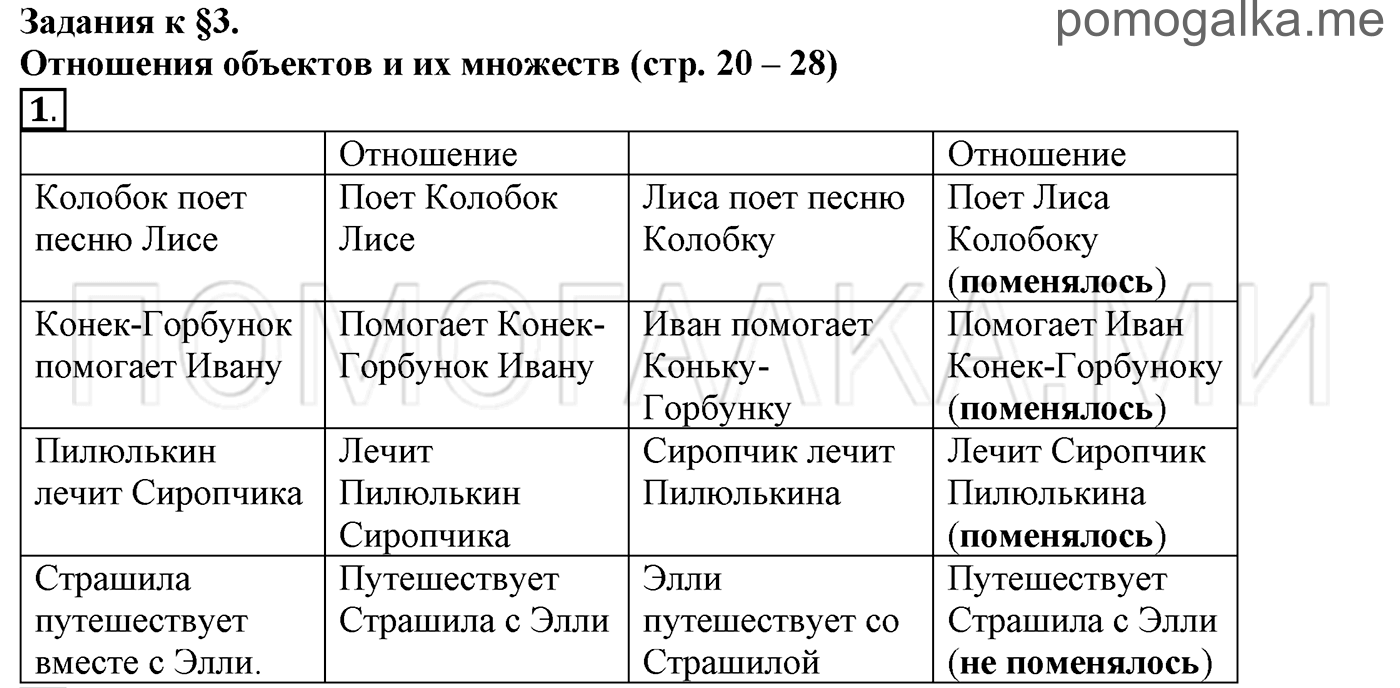 Задания к §3.
pomogalka.me
Отношения объектов и их множеств (стр. 20 – 28)

1.

| | Отношение | | Отношение |
|---|---|---|---|
| Колобок поет песню Лисе | Поет Колобок Лисе | Лиса поет песню Колобку | Поет Лиса Колобоку (**поменялось**) |
| Конек-Горбунок помогает Ивану | Помогает Конек-Горбунок Ивану | Иван помогает Коньку-Горбунку | Помогает Иван Конек-Горбуноку (**поменялось**) |
| Пилюлькин лечит Сиропчика | Лечит Пилюлькин Сиропчика | Сиропчик лечит Пилюлькина | Лечит Сиропчик Пилюлькина (**поменялось**) |
| Страшила путешествует вместе с Элли. | Путешествует Страшила с Элли | Элли путешествует со Страшилой | Путешествует Страшила с Элли (**не поменялось**) |

ПОМОГАЛКА.МИ